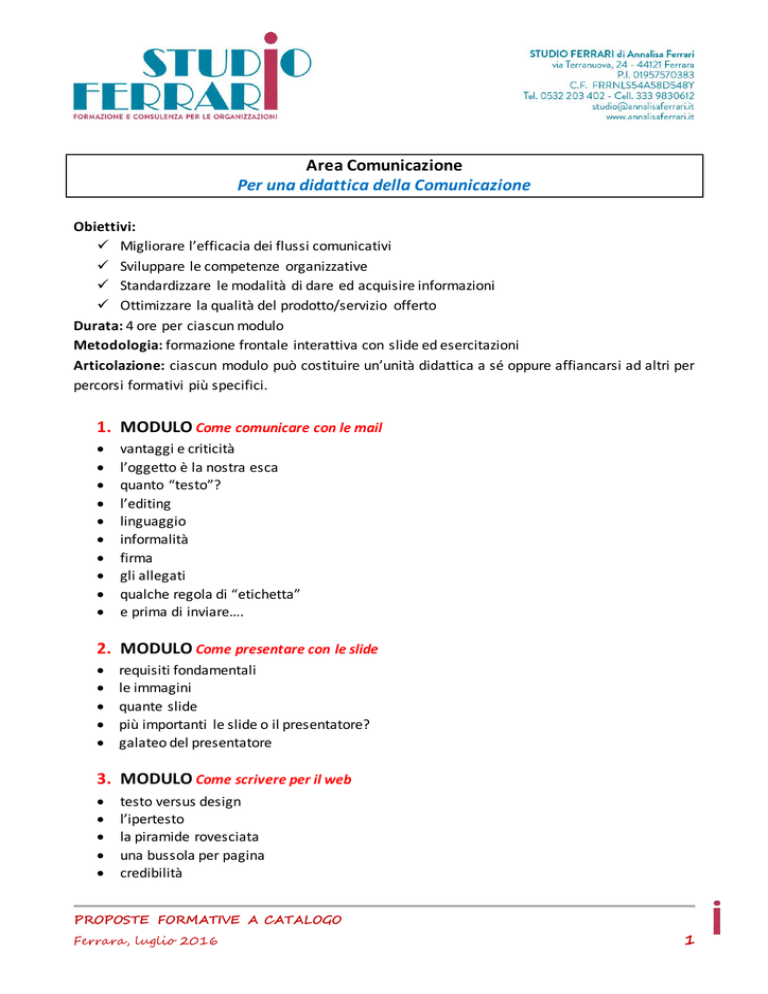 STUDIO FERRARI
FORMAZIONE E CONSULENZA PER LE ORGANIZZAZIONI

STUDIO FERRARI di Annalisa Ferrari
via Terranuova, 24 - 44121 Ferrara
P.I. 01957570383
C.F. FRRNLS54A58D548Y
Tel. 0532 203 402 - Cell. 333 9830612
studio@annalisaferrari.it
www.annalisaferrari.it

Area Comunicazione
Per una didattica della Comunicazione

Obiettivi:
✓ Migliorare l'efficacia dei flussi comunicativi
✓ Sviluppare le competenze organizzative
✓ Standardizzare le modalità di dare ed acquisire informazioni
✓ Ottimizzare la qualità del prodotto/servizio offerto
Durata: 4 ore per ciascun modulo
Metodologia: formazione frontale interattiva con slide ed esercitazioni
Articolazione: ciascun modulo può costituire un'unità didattica a sé oppure affiancarsi ad altri per percorsi formativi più specifici.

1. MODULO Come comunicare con le mail
• vantaggi e criticità
• l'oggetto è la nostra esca
• quanto "testo"?
• l'editing
• linguaggio
• informalità
• firma
• gli allegati
• qualche regola di "etichetta"
• e prima di inviare….

2. MODULO Come presentare con le slide
• requisiti fondamentali
• le immagini
• quante slide
• più importanti le slide o il presentatore?
• galateo del presentatore

3. MODULO Come scrivere per il web
• testo versus design
• l'ipertesto
• la piramide rovesciata
• una bussola per pagina
• credibilità

PROPOSTE FORMATIVE A CATALOGO
Ferrara, luglio 2016
1